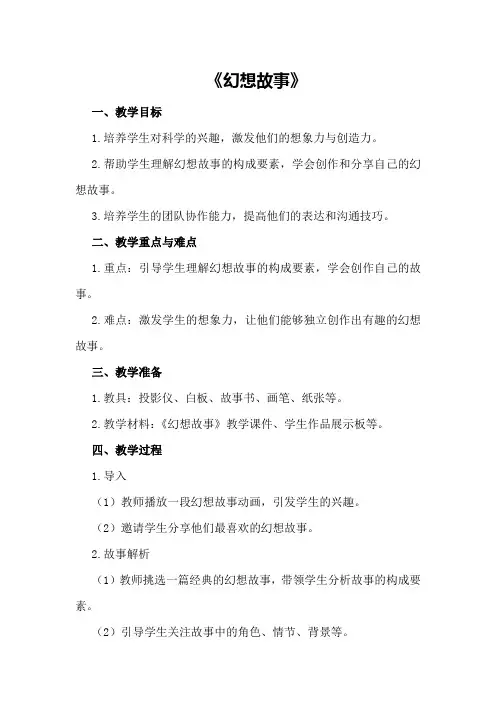 《幻想故事》

一、教学目标

1.培养学生对科学的兴趣，激发他们的想象力与创造力。

2.帮助学生理解幻想故事的构成要素，学会创作和分享自己的幻想故事。

3.培养学生的团队协作能力，提高他们的表达和沟通技巧。

二、教学重点与难点

1.重点：引导学生理解幻想故事的构成要素，学会创作自己的故事。

2.难点：激发学生的想象力，让他们能够独立创作出有趣的幻想故事。

三、教学准备

1.教具：投影仪、白板、故事书、画笔、纸张等。

2.教学材料：《幻想故事》教学课件、学生作品展示板等。

四、教学过程

1.导入

（1）教师播放一段幻想故事动画，引发学生的兴趣。

（2）邀请学生分享他们最喜欢的幻想故事。

2.故事解析

（1）教师挑选一篇经典的幻想故事，带领学生分析故事的构成要素。

（2）引导学生关注故事中的角色、情节、背景等。